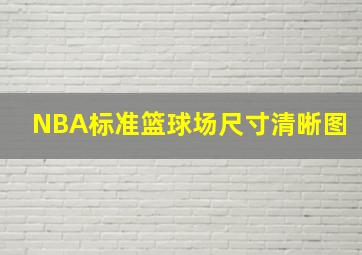 NBA标准篮球场尺寸清晰图